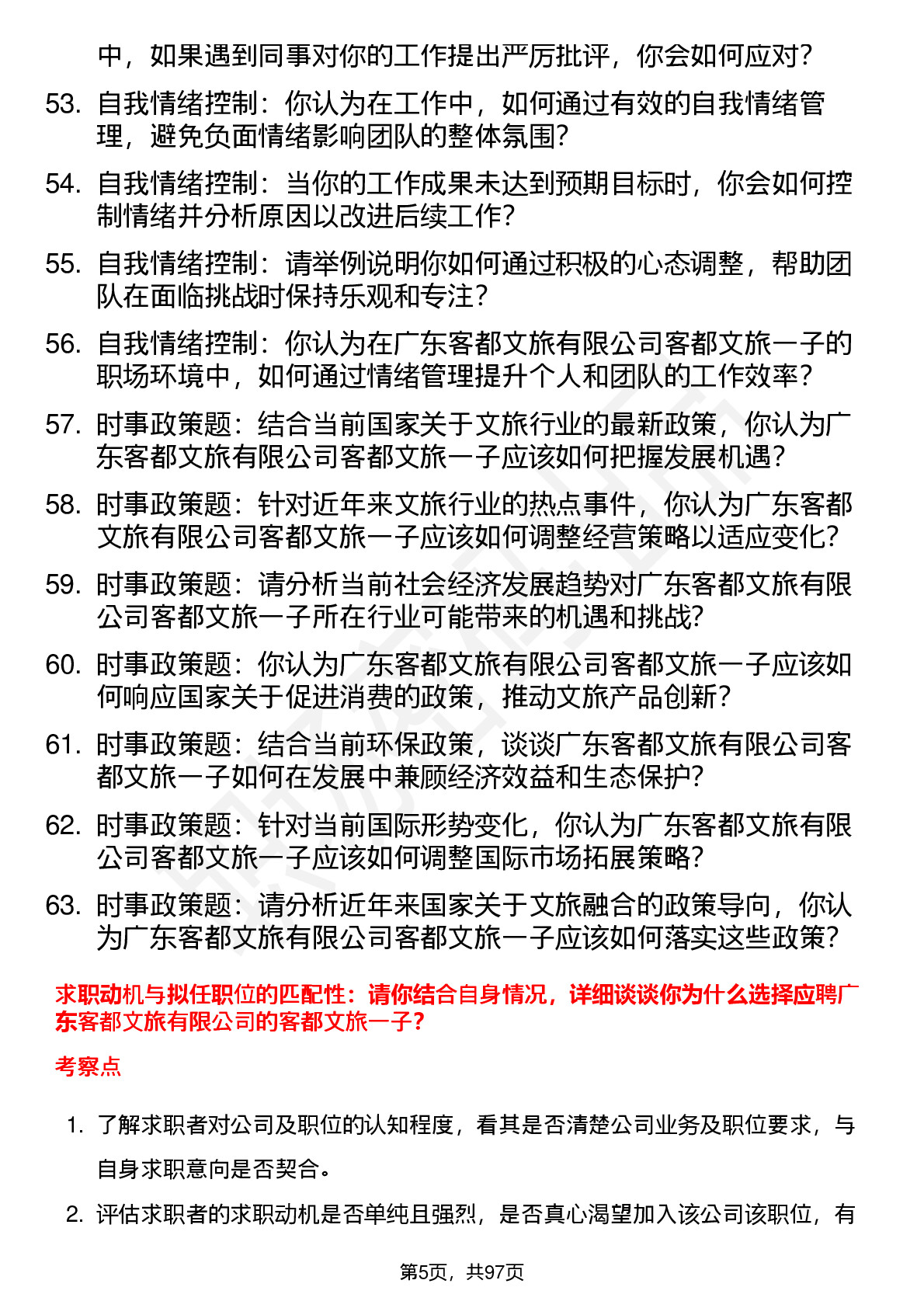 中，如果遇到同事对你的工作提出严厉批评，你会如何应对？

53. 自我情绪控制：你认为在工作中，如何通过有效的自我情绪管理，避免负面情绪影响团队的整体氛围？

54. 自我情绪控制：当你的工作成果未达到预期目标时，你会如何控制情绪并分析原因以改进后续工作？

55. 自我情绪控制：请举例说明你如何通过积极的心态调整，帮助团队在面临挑战时保持乐观和专注？

56. 自我情绪控制：你认为在广东客都文旅有限公司客都文旅一子的职场环境中，如何通过情绪管理提升个人和团队的工作效率？

57. 时事政策题：结合当前国家关于文旅行业的最新政策，你认为广东客都文旅有限公司客都文旅一子应该如何把握发展机遇？

58. 时事政策题：针对近年来文旅行业的热点事件，你认为广东客都文旅有限公司客都文旅一子应该如何调整经营策略以适应变化？

59. 时事政策题：请分析当前社会经济发展趋势对广东客都文旅有限公司客都文旅一子所在行业可能带来的机遇和挑战？

60. 时事政策题：你认为广东客都文旅有限公司客都文旅一子应该如何响应国家关于促进消费的政策，推动文旅产品创新？

61. 时事政策题：结合当前环保政策，谈谈广东客都文旅有限公司客都文旅一子如何在发展中兼顾经济效益和生态保护？

62. 时事政策题：针对当前国际形势变化，你认为广东客都文旅有限公司客都文旅一子应该如何调整国际市场拓展策略？

63. 时事政策题：请分析近年来国家关于文旅融合的政策导向，你认为广东客都文旅有限公司客都文旅一子应该如何落实这些政策？

求职动机与拟任职位的匹配性：请你结合自身情况，详细谈谈你为什么选择应聘广东客都文旅有限公司的客都文旅一子？

考察点

1. 了解求职者对公司及职位的认知程度，看其是否清楚公司业务及职位要求，与自身求职意向是否契合。

2. 评估求职者的求职动机是否单纯且强烈，是否真心渴望加入该公司该职位，有

第5页，共97页